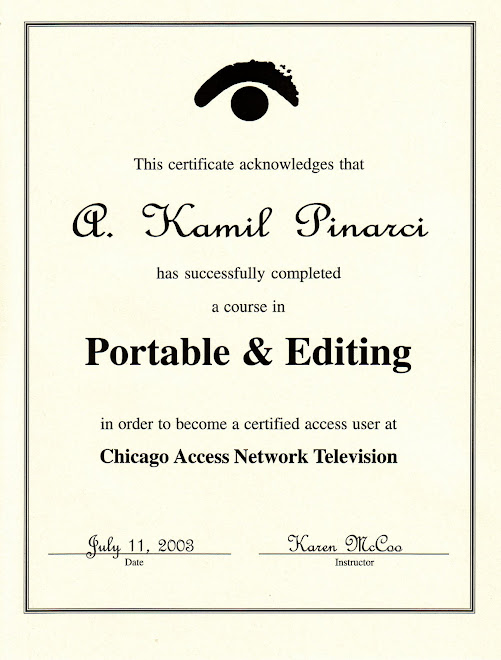 This certificate acknowledges that

A. Kamil Pinarci

has successfully completed

a course in

Portable & Editing

in order to become a certified access user at

Chicago Access Network Television

July 11, 2003
Date

Karen McCoo
Instructor